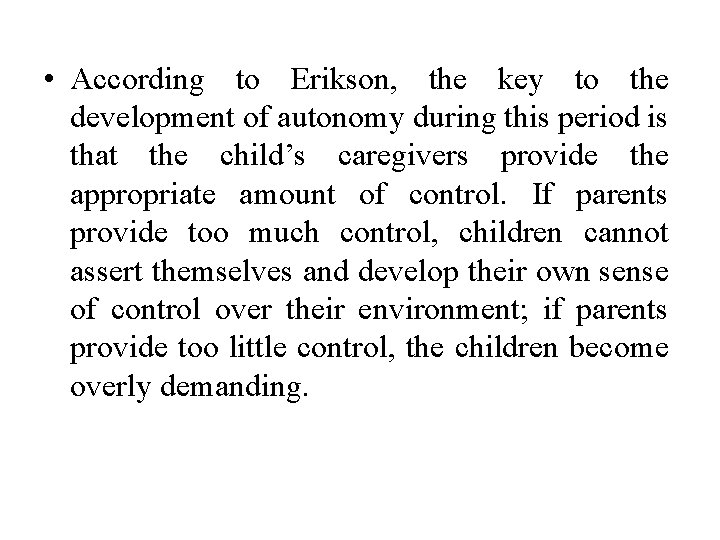 • According to Erikson, the key to the development of autonomy during this period is that the child’s caregivers provide the appropriate amount of control. If parents provide too much control, children cannot assert themselves and develop their own sense of control over their environment; if parents provide too little control, the children become overly demanding.